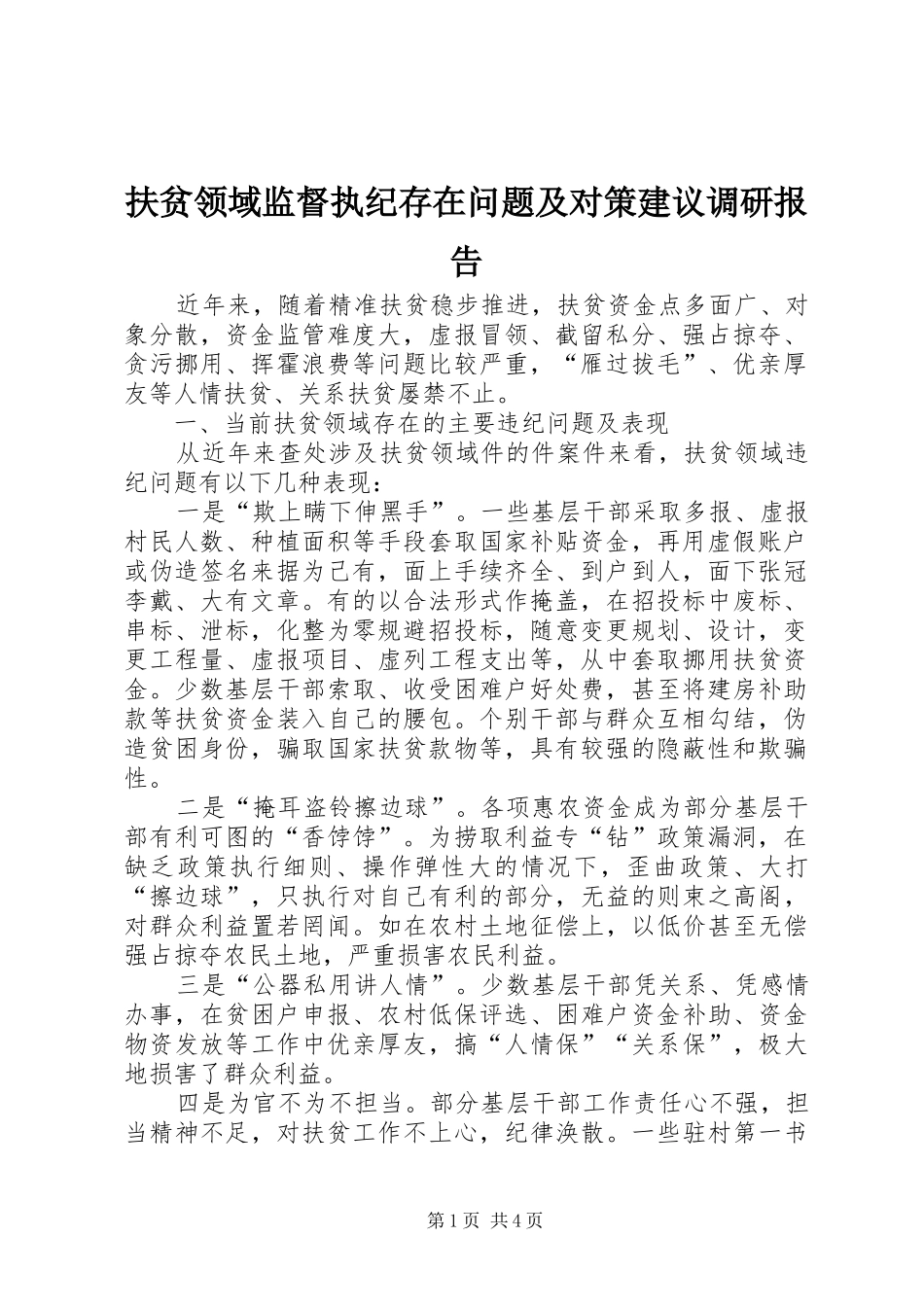 扶贫领域监督执纪存在问题及对策建议调研报告

近年来，随着精准扶贫稳步推进，扶贫资金点多面广、对象分散，资金监管难度大，虚报冒领、截留私分、强占掠夺、贪污挪用、挥霍浪费等问题比较严重，“雁过拔毛”、优亲厚友等人情扶贫、关系扶贫屡禁不止。

一、当前扶贫领域存在的主要违纪问题及表现

从近年来查处涉及扶贫领域件的件案件来看，扶贫领域违纪问题有以下几种表现：

一是“欺上瞒下伸黑手”。一些基层干部采取多报、虚报村民人数、种植面积等手段套取国家补贴资金，再用虚假账户或伪造签名来据为己有，面上手续齐全、到户到人，面下张冠李戴、大有文章。有的以合法形式作掩盖，在招投标中废标、串标、泄标，化整为零规避招投标，随意变更规划、设计，变更工程量、虚报项目、虚列工程支出等，从中套取挪用扶贫资金。少数基层干部索取、收受困难户好处费，甚至将建房补助款等扶贫资金装入自己的腰包。个别干部与群众互相勾结，伪造贫困身份，骗取国家扶贫款物等，具有较强的隐蔽性和欺骗性。

二是“掩耳盗铃擦边球”。各项惠农资金成为部分基层干部有利可图的“香饽饽”。为捞取利益专“钻”政策漏洞，在缺乏政策执行细则、操作弹性大的情况下，歪曲政策、大打“擦边球”，只执行对自己有利的部分，无益的则束之高阁，对群众利益置若罔闻。如在农村土地征偿上，以低价甚至无偿强占掠夺农民土地，严重损害农民利益。

三是“公器私用讲人情”。少数基层干部凭关系、凭感情办事，在贫困户申报、农村低保评选、困难户资金补助、资金物资发放等工作中优亲厚友，搞“人情保”“关系保”，极大地损害了群众利益。

四是为官不为不担当。部分基层干部工作责任心不强，担当精神不足，对扶贫工作不上心，纪律涣散。一些驻村第一书

第1页 共4页